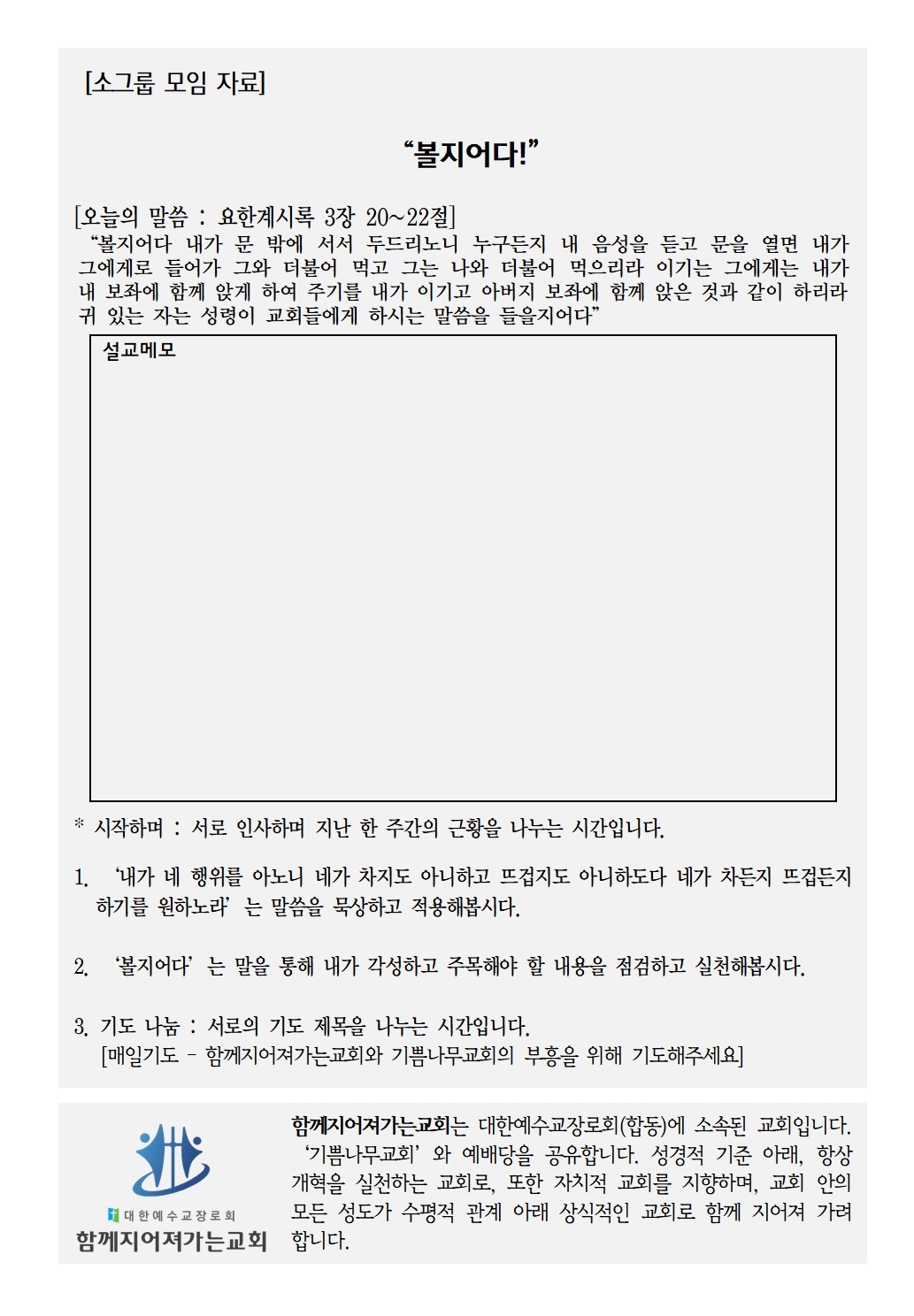 [소그룹 모임 자료]

“볼지어다!”

[오늘의 말씀 : 요한계시록 3장 20~22절]
“볼지어다 내가 문 밖에 서서 두드리노니 누구든지 내 음성을 듣고 문을 열면 내가 그에게로 들어가 그와 더불어 먹고 그는 나와 더불어 먹으리라 이기는 그에게는 내가 내 보좌에 함께 앉게 하여 주기를 내가 이기고 아버지 보좌에 함께 앉은 것과 같이 하리라 귀 있는 자는 성령이 교회들에게 하시는 말씀을 들을지어다”

설교메모

* 시작하며 : 서로 인사하며 지난 한 주간의 근황을 나누는 시간입니다.

1. ‘내가 네 행위를 아노니 네가 차지도 아니하고 뜨겁지도 아니하도다 네가 차든지 뜨겁든지 하기를 원하노라’ 는 말씀을 묵상하고 적용해봅시다.

2. ‘볼지어다’ 는 말을 통해 내가 각성하고 주목해야 할 내용을 점검하고 실천해봅시다.

3. 기도 나눔 : 서로의 기도 제목을 나누는 시간입니다.
[매일기도 - 함께지어져가는교회와 기쁨나무교회의 부흥을 위해 기도해주세요]

대한예수교장로회
함께지어져가는교회

함께지어져가는교회는 대한예수교장로회(합동)에 소속된 교회입니다. ‘기쁨나무교회’ 와 예배당을 공유합니다. 성경적 기준 아래, 항상 개혁을 실천하는 교회로, 또한 자치적 교회를 지향하며, 교회 안의 모든 성도가 수평적 관계 아래 상식적인 교회로 함께 지어져 가려 합니다.